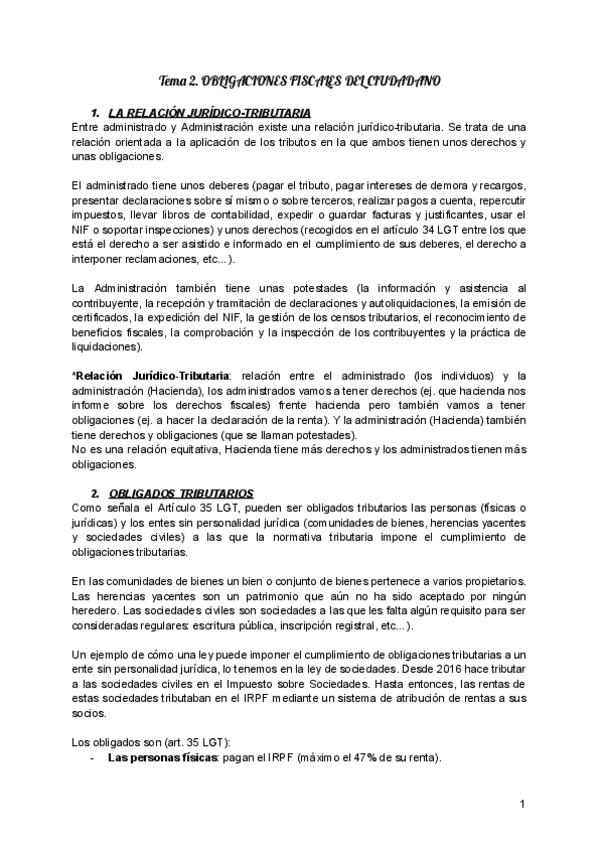 Tema 2. OBLIGACIONES FISCALES DEL CIUDADANO

1. LA RELACIÓN JURÍDICO-TRIBUTARIA
Entre administrado y Administración existe una relación jurídico-tributaria. Se trata de una relación orientada a la aplicación de los tributos en la que ambos tienen unos derechos y unas obligaciones.

El administrado tiene unos deberes (pagar el tributo, pagar intereses de demora y recargos, presentar declaraciones sobre sí mismo o sobre terceros, realizar pagos a cuenta, repercutir impuestos, llevar libros de contabilidad, expedir o guardar facturas y justificantes, usar el NIF o soportar inspecciones) y unos derechos (recogidos en el artículo 34 LGT entre los que está el derecho a ser asistido e informado en el cumplimiento de sus deberes, el derecho a interponer reclamaciones, etc...).

La Administración también tiene unas potestades (la información y asistencia al contribuyente, la recepción y tramitación de declaraciones y autoliquidaciones, la emisión de certificados, la expedición del NIF, la gestión de los censos tributarios, el reconocimiento de beneficios fiscales, la comprobación y la inspección de los contribuyentes y la práctica de liquidaciones).

*Relación Jurídico-Tributaria: relación entre el administrado (los individuos) y la administración (Hacienda), los administrados vamos a tener derechos (ej. que hacienda nos informe sobre los derechos fiscales) frente hacienda pero también vamos a tener obligaciones (ej. a hacer la declaración de la renta). Y la administración (Hacienda) también tiene derechos y obligaciones (que se llaman potestades).
No es una relación equitativa, Hacienda tiene más derechos y los administrados tienen más obligaciones.

2. OBLIGADOS TRIBUTARIOS
Como señala el Artículo 35 LGT, pueden ser obligados tributarios las personas (físicas o jurídicas) y los entes sin personalidad jurídica (comunidades de bienes, herencias yacentes y sociedades civiles) a las que la normativa tributaria impone el cumplimiento de obligaciones tributarias.

En las comunidades de bienes un bien o conjunto de bienes pertenece a varios propietarios. Las herencias yacentes son un patrimonio que aún no ha sido aceptado por ningún heredero. Las sociedades civiles son sociedades a las que les falta algún requisito para ser consideradas regulares: escritura pública, inscripción registral, etc...).

Un ejemplo de cómo una ley puede imponer el cumplimiento de obligaciones tributarias a un ente sin personalidad jurídica, lo tenemos en la ley de sociedades. Desde 2016 hace tributar a las sociedades civiles en el Impuesto sobre Sociedades. Hasta entonces, las rentas de estas sociedades tributaban en el IRPF mediante un sistema de atribución de rentas a sus socios.

Los obligados son (art. 35 LGT):
- Las personas físicas: pagan el IRPF (máximo el 47% de su renta).

1